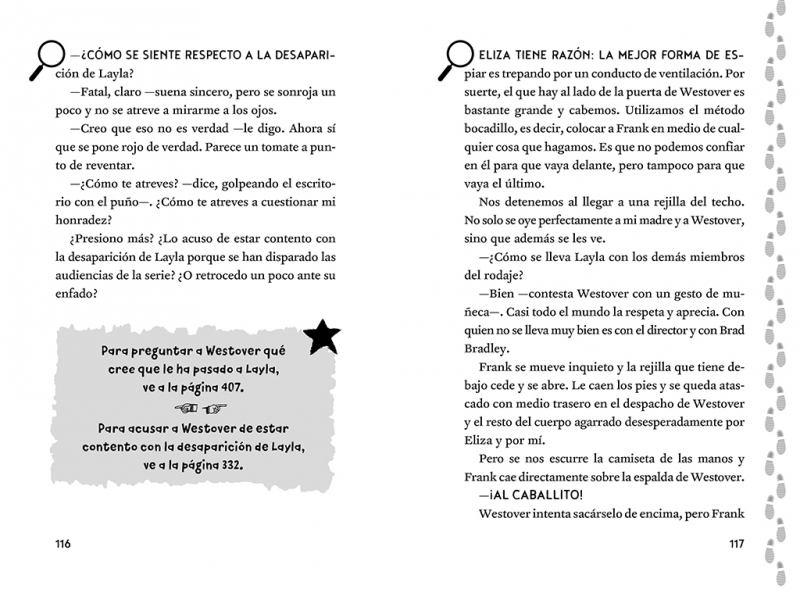 —¿CÓMO SE SIENTE RESPECTO A LA DESAPARICIÓN de Layla?

—Fatal, claro —suena sincero, pero se sonroja un poco y no se atreve a mirarme a los ojos.

—Creo que eso no es verdad —le digo. Ahora sí que se pone rojo de verdad. Parece un tomate a punto de reventar.

—¿Cómo te atreves? —dice, golpeando el escritorio con el puño—. ¿Cómo te atreves a cuestionar mi honradez?

¿Presiono más? ¿Lo acuso de estar contento con la desaparición de Layla porque se han disparado las audiencias de la serie? ¿O retrocedo un poco ante su enfado?

Para preguntar a Westover qué cree que le ha pasado a Layla, ve a la página 407.

Para acusar a Westover de estar contento con la desaparición de Layla, ve a la página 332.

116

ELIZA TIENE RAZÓN: LA MEJOR FORMA DE ESpiar es trepando por un conducto de ventilación. Por suerte, el que hay al lado de la puerta de Westover es bastante grande y cabemos. Utilizamos el método bocadillo, es decir, colocar a Frank en medio de cualquier cosa que hagamos. Es que no podemos confiar en él para que vaya delante, pero tampoco para que vaya el último.

Nos detenemos al llegar a una rejilla del techo. No solo se oye perfectamente a mi madre y a Westover, sino que además se les ve.

—¿Cómo se lleva Layla con los demás miembros del rodaje?

—Bien —contesta Westover con un gesto de muñeca—. Casi todo el mundo la respeta y aprecia. Con quien no se lleva muy bien es con el director y con Brad Bradley.

Frank se mueve inquieto y la rejilla que tiene debajo cede y se abre. Le caen los pies y se queda atascado con medio trasero en el despacho de Westover y el resto del cuerpo agarrado desesperadamente por Eliza y por mí.

Pero se nos escurre la camiseta de las manos y Frank cae directamente sobre la espalda de Westover.

—¡AL CABALLITO!

Westover intenta sacárselo de encima, pero Frank

117